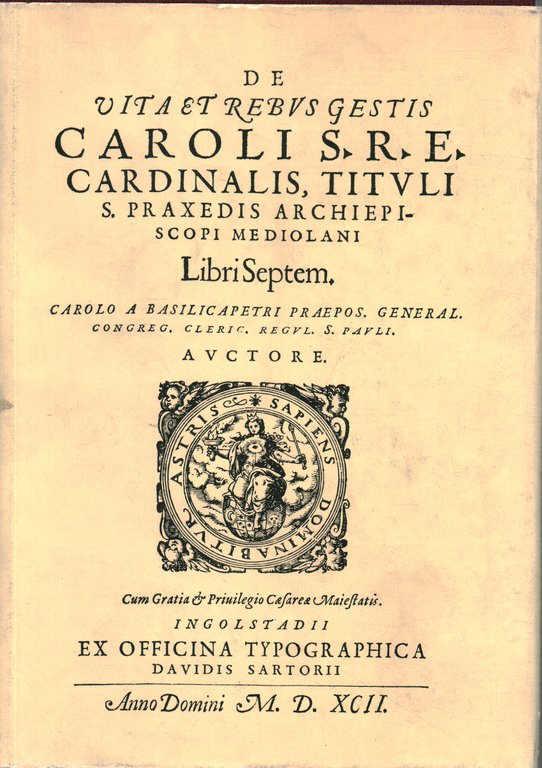 DE
VITA ET REBVS GESTIS
CAROLI S. R. E.
CARDINALIS, TITVLI
S. PRAXEDIS ARCHIEPISCOPI MEDIOLANI
Libri Septem.

CAROLO A BASILICAPETRI PRAEPOS. GENERAL. CONGREG. CLERIC. REGVL. S. PAVLI.
AVCTORE.

SAPIENS DOMINABITVR ASTRIS

Cum Gratia & Priuilegio Cæsareæ Maiestatis.
INGOLSTADII
EX OFFICINA TYPOGRAPHICA
DAVIDIS SARTORII

Anno Domini M. D. XCII.